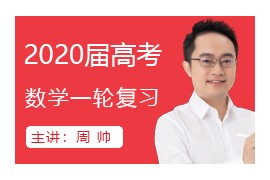 2020届高考

数学一轮复习

主讲：周 帅